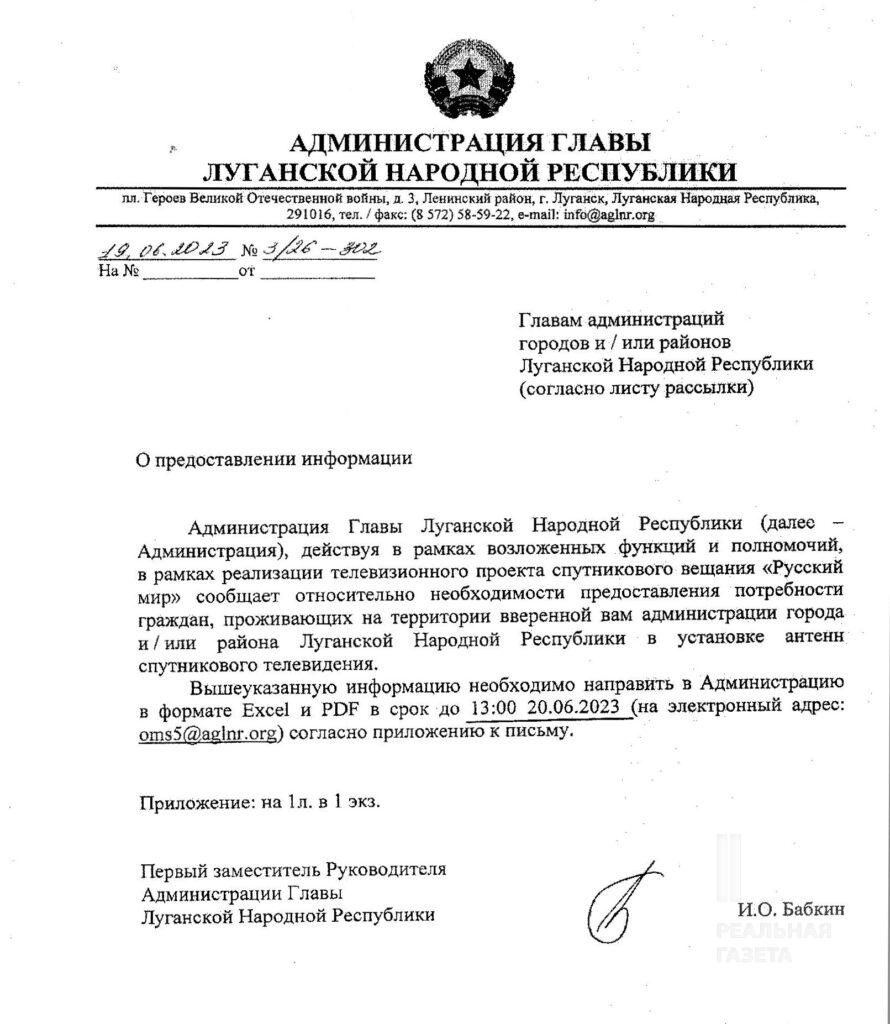 АДМИНИСТРАЦИЯ ГЛАВЫ
ЛУГАНСКОЙ НАРОДНОЙ РЕСПУБЛИКИ

пл. Героев Великой Отечественной войны, д. 3, Ленинский район, г. Луганск, Луганская Народная Республика, 291016, тел. / факс: (8 572) 58-59-22, e-mail: info@aglnr.org

19.06.2023 № 3/26-302
На № ____ от ____

Главам администраций
городов и / или районов
Луганской Народной Республики
(согласно листу рассылки)

О предоставлении информации

Администрация Главы Луганской Народной Республики (далее – Администрация), действуя в рамках возложенных функций и полномочий, в рамках реализации телевизионного проекта спутникового вещания «Русский мир» сообщает относительно необходимости предоставления потребности граждан, проживающих на территории вверенной вам администрации города и / или района Луганской Народной Республики в установке антенн спутникового телевидения.

Вышеуказанную информацию необходимо направить в Администрацию в формате Excel и PDF в срок до 13:00 20.06.2023 (на электронный адрес: oms5@aglnr.org) согласно приложению к письму.

Приложение: на 1л. в 1 экз.

Первый заместитель Руководителя
Администрации Главы
Луганской Народной Республики

И.О. Бабкин

РЕАЛЬНАЯ
ГАЗЕТА